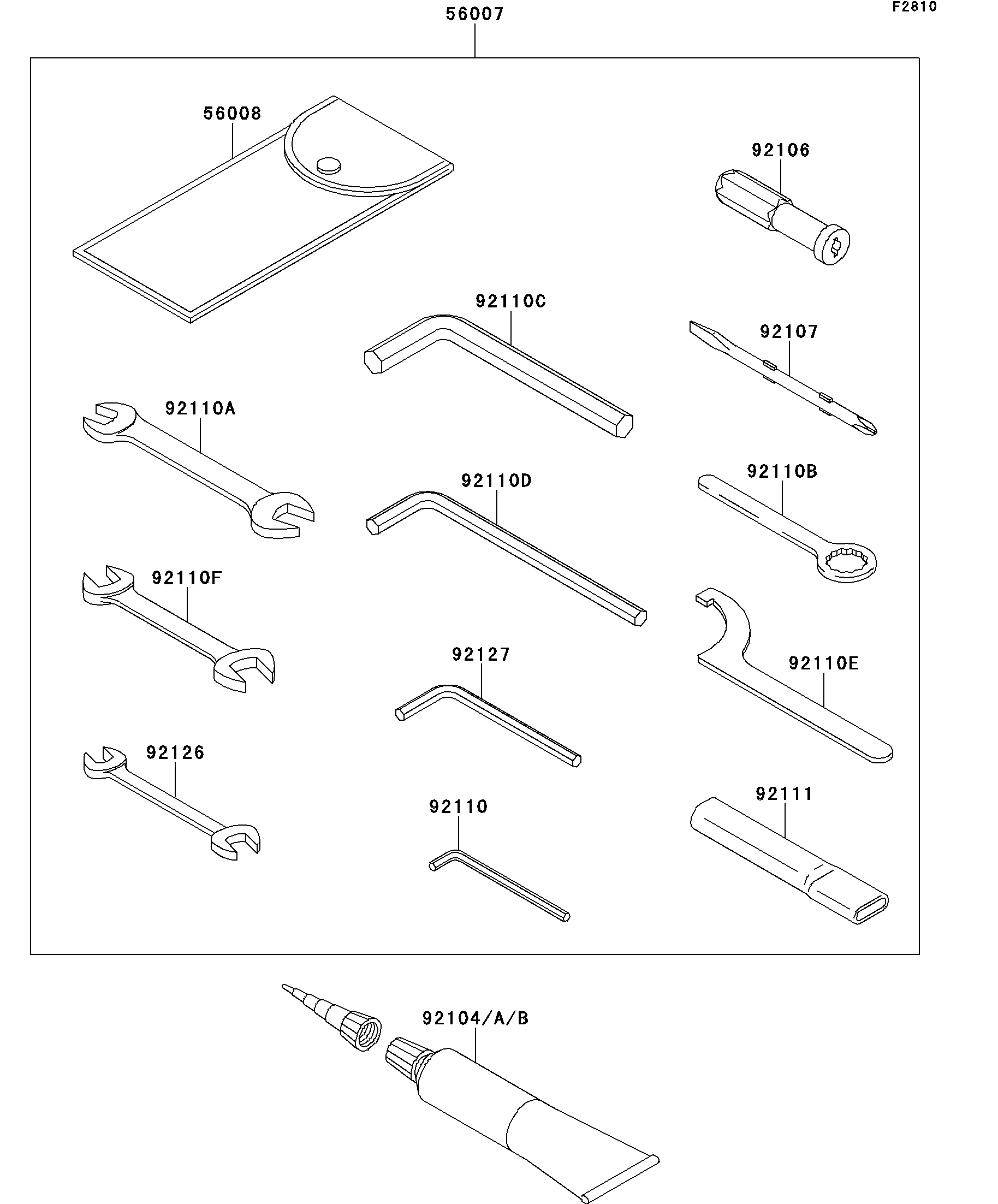 F2810

56007

56008

92106

92110C

92107

92110A

92110D

92110B

92110F

92127

92110E

92126

92110

92111

92104/A/B